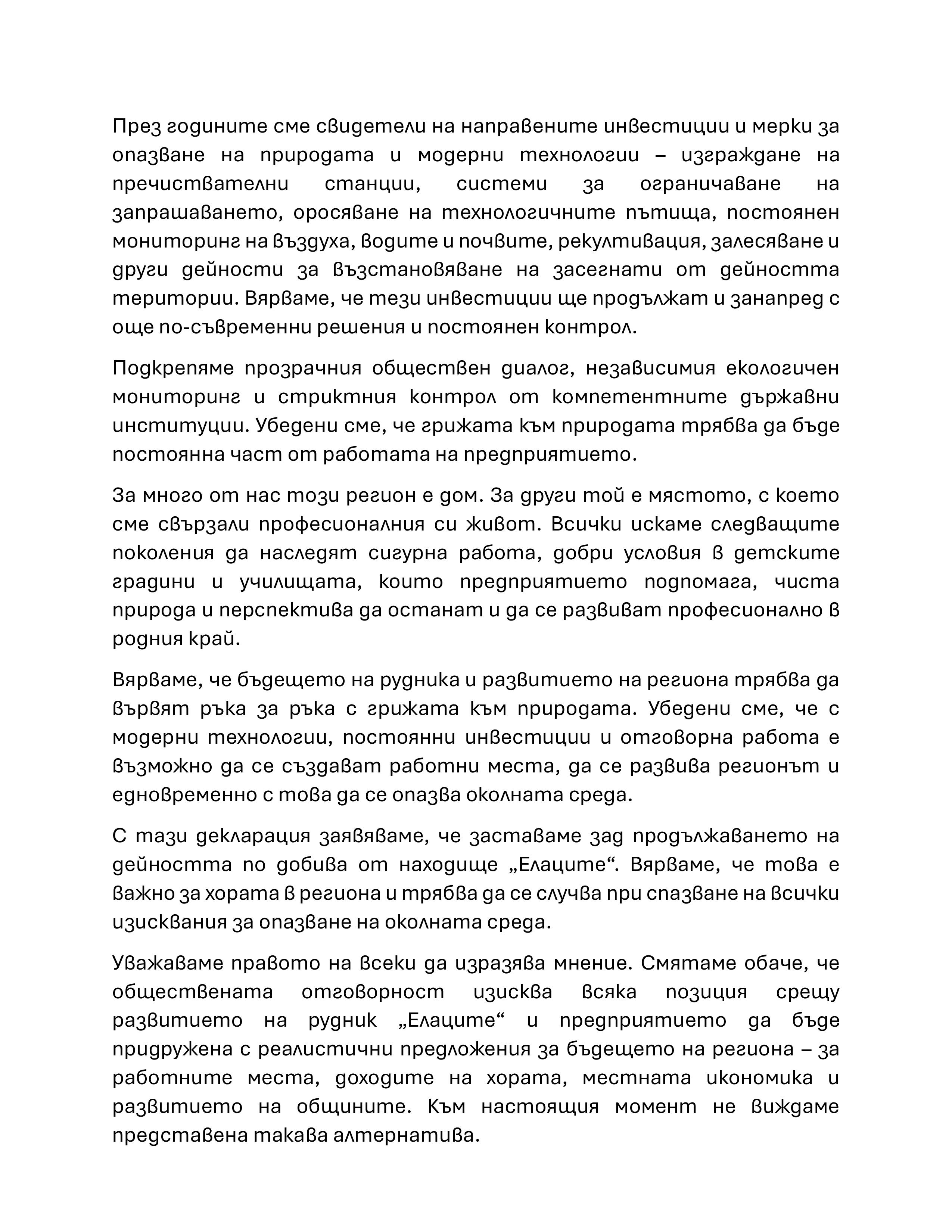 През годините сме свидетели на направените инвестиции и мерки за опазване на природата и модерни технологии – изграждане на пречиствателни станции, системи за ограничаване на запрашаването, оросяване на технологичните пътища, постоянен мониторинг на въздуха, водите и почвите, рекултивация, залесяване и други дейности за възстановяване на засегнати от дейността територии. Вярваме, че тези инвестиции ще продължат и занапред с още по-съвременни решения и постоянен контрол.

Подкрепяме прозрачния обществен диалог, независимия екологичен мониторинг и стриктния контрол от компетентните държавни институции. Убедени сме, че грижата към природата трябва да бъде постоянна част от работата на предприятието.

За много от нас този регион е дом. За други той е мястото, с което сме свързали професионалния си живот. Всички искаме следващите поколения да наследят сигурна работа, добри условия в детските градини и училищата, които предприятието подпомага, чиста природа и перспектива да останат и да се развиват професионално в родния край.

Вярваме, че бъдещето на рудника и развитието на региона трябва да вървят ръка за ръка с грижата към природата. Убедени сме, че с модерни технологии, постоянни инвестиции и отговорна работа е възможно да се създават работни места, да се развива регионът и едновременно с това да се опазва околната среда.

С тази декларация заявяваме, че заставаме зад продължаването на дейността по добива от находище „Елаците“. Вярваме, че това е важно за хората в региона и трябва да се случва при спазване на всички изисквания за опазване на околната среда.

Уважаваме правото на всеки да изразява мнение. Смятаме обаче, че обществената отговорност изисква всяка позиция срещу развитието на рудник „Елаците“ и предприятието да бъде придружена с реалистични предложения за бъдещето на региона – за работните места, доходите на хората, местната икономика и развитието на общините. Към настоящия момент не виждаме представена такава алтернатива.